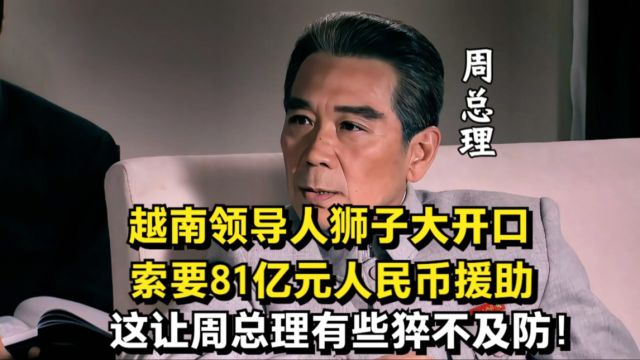 周总理

越南领导人狮子大开口
索要81亿元人民币援助
这让周总理有些猝不及防!